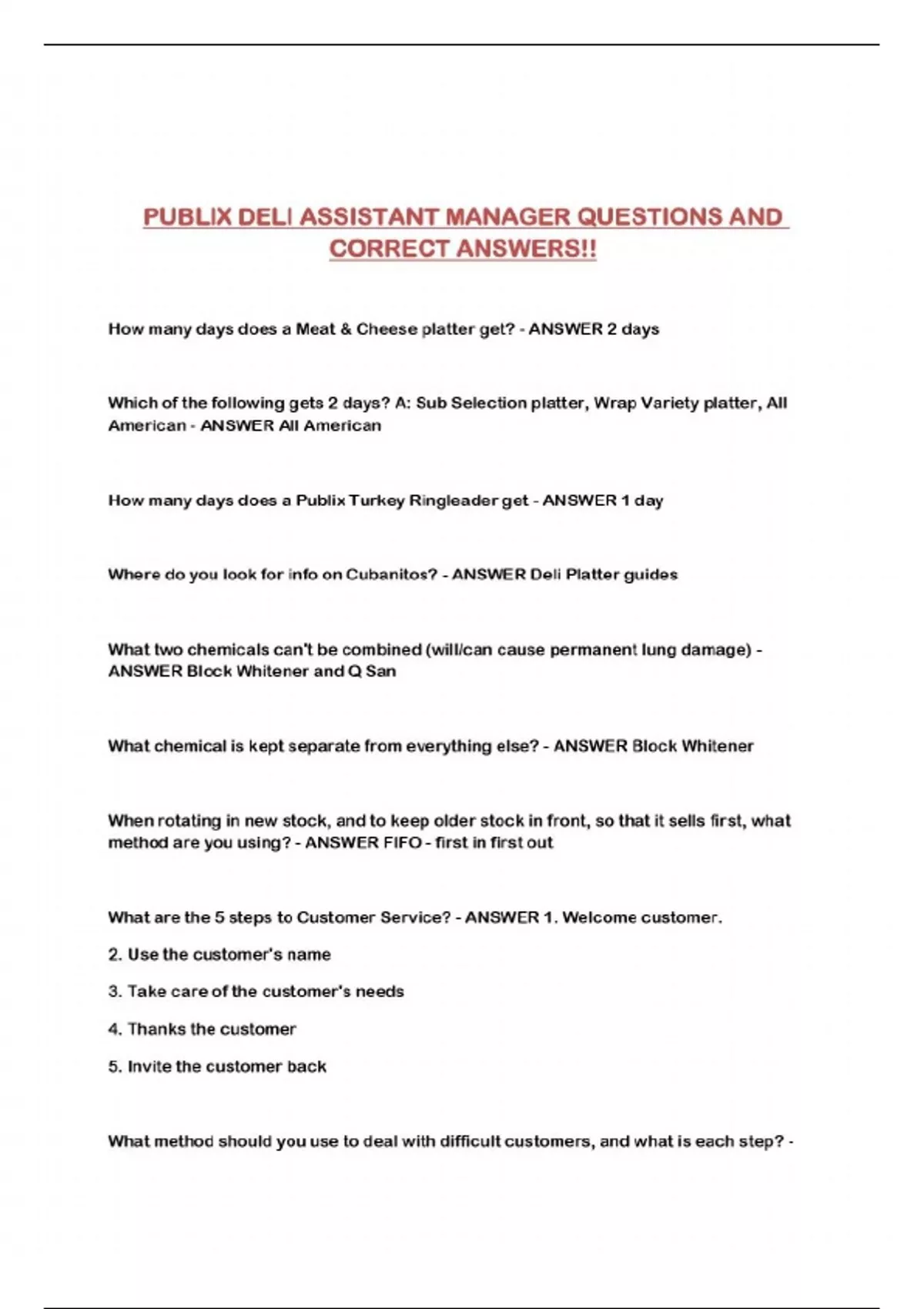 PUBLIX DELI ASSISTANT MANAGER QUESTIONS AND CORRECT ANSWERS!!

How many days does a Meat & Cheese platter get? - ANSWER 2 days

Which of the following gets 2 days? A: Sub Selection platter, Wrap Variety platter, All American - ANSWER All American

How many days does a Publix Turkey Ringleader get - ANSWER 1 day

Where do you look for info on Cubanitos? - ANSWER Deli Platter guides

What two chemicals can't be combined (will/can cause permanent lung damage) - ANSWER Block Whitener and Q San

What chemical is kept separate from everything else? - ANSWER Block Whitener

When rotating in new stock, and to keep older stock in front, so that it sells first, what method are you using? - ANSWER FIFO - first in first out

What are the 5 steps to Customer Service? - ANSWER 1. Welcome customer.

2. Use the customer's name

3. Take care of the customer's needs

4. Thanks the customer

5. Invite the customer back

What method should you use to deal with difficult customers, and what is each step? -